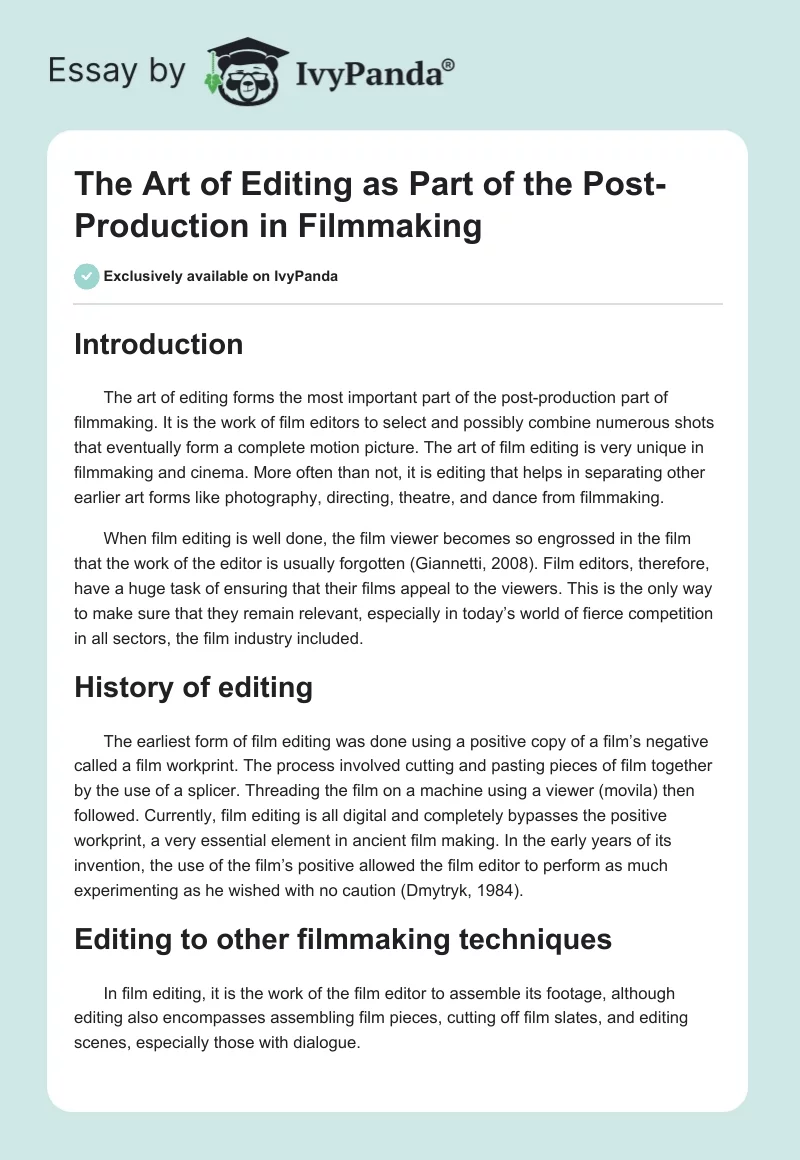 Essay by IvyPanda®

The Art of Editing as Part of the Post-Production in Filmmaking

Exclusively available on IvyPanda

Introduction

The art of editing forms the most important part of the post-production part of filmmaking. It is the work of film editors to select and possibly combine numerous shots that eventually form a complete motion picture. The art of film editing is very unique in filmmaking and cinema. More often than not, it is editing that helps in separating other earlier art forms like photography, directing, theatre, and dance from filmmaking.

When film editing is well done, the film viewer becomes so engrossed in the film that the work of the editor is usually forgotten (Giannetti, 2008). Film editors, therefore, have a huge task of ensuring that their films appeal to the viewers. This is the only way to make sure that they remain relevant, especially in today's world of fierce competition in all sectors, the film industry included.

History of editing

The earliest form of film editing was done using a positive copy of a film's negative called a film workprint. The process involved cutting and pasting pieces of film together by the use of a splicer. Threading the film on a machine using a viewer (movila) then followed. Currently, film editing is all digital and completely bypasses the positive workprint, a very essential element in ancient film making. In the early years of its invention, the use of the film's positive allowed the film editor to perform as much experimenting as he wished with no caution (Dmytryk, 1984).

Editing to other filmmaking techniques

In film editing, it is the work of the film editor to assemble its footage, although editing also encompasses assembling film pieces, cutting off film slates, and editing scenes, especially those with dialogue.